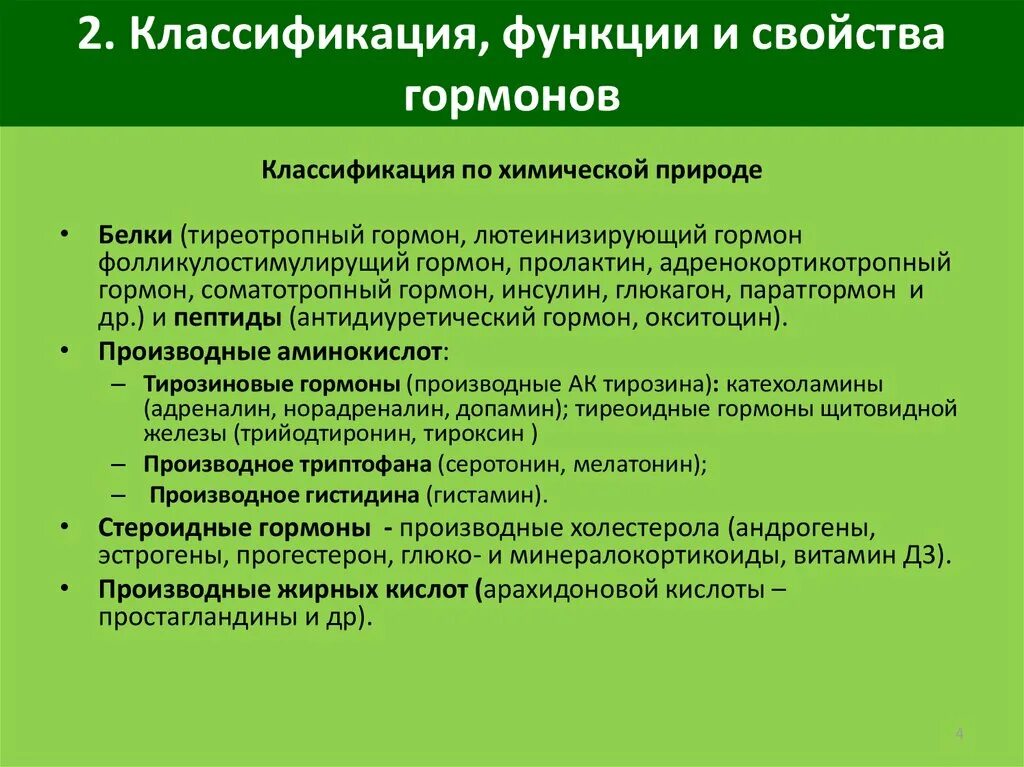 2. Классификация, функции и свойства гормонов

Классификация по химической природе

• Белки (тиреотропный гормон, лютеинизирующий гормон фолликулостимулирущий гормон, пролактин, адренокортикотропный гормон, соматотропный гормон, инсулин, глюкагон, паратгормон и др.) и пептиды (антидиуретический гормон, окситоцин).
• Производные аминокислот:
– Тирозиновые гормоны (производные АК тирозина): катехоламины (адреналин, норадреналин, допамин); тиреоидные гормоны щитовидной железы (трийодтиронин, тироксин )
– Производное триптофана (серотонин, мелатонин);
– Производное гистидина (гистамин).
• Стероидные гормоны - производные холестерола (андрогены, эстрогены, прогестерон, глюко- и минералокортикоиды, витамин Д3).
• Производные жирных кислот (арахидоновой кислоты – простагландины и др).

4